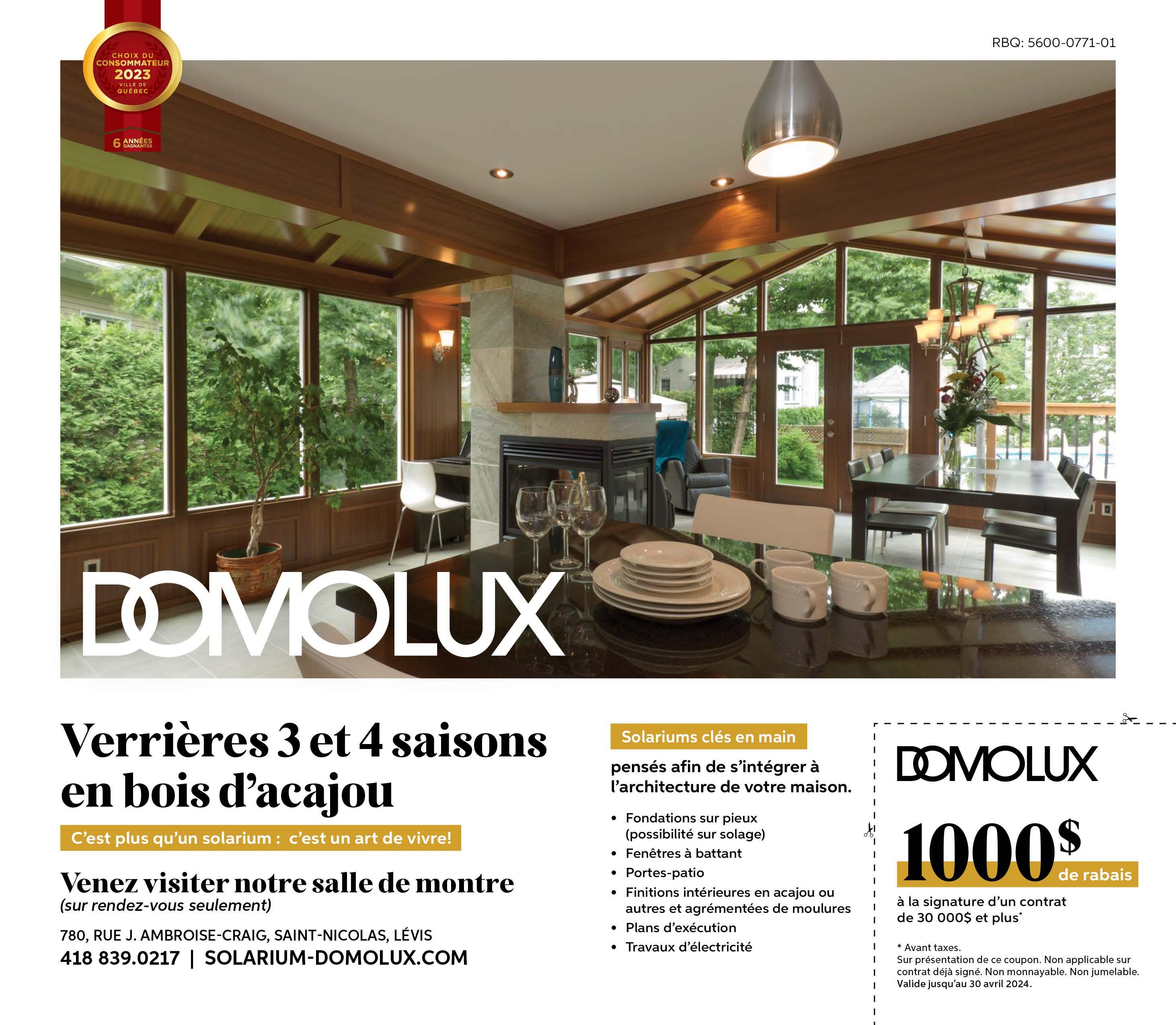 CHOIX DU CONSOMMATEUR 2023 VILLE DE QUÉBEC

6 ANNÉES GAGNANTES

RBQ: 5600-0771-01

DOMOLUX

Verrières 3 et 4 saisons en bois d'acajou

C'est plus qu'un solarium : c'est un art de vivre!

Venez visiter notre salle de montre
(sur rendez-vous seulement)

780, RUE J. AMBROISE-CRAIG, SAINT-NICOLAS, LÉVIS
418 839.0217 | SOLARIUM-DOMOLUX.COM

Solariums clés en main

pensés afin de s'intégrer à l'architecture de votre maison.

• Fondations sur pieux (possibilité sur solage)
• Fenêtres à battant
• Portes-patio
• Finitions intérieures en acajou ou autres et agrémentées de moulures
• Plans d'exécution
• Travaux d'électricité

DOMOLUX

1000$ de rabais

à la signature d'un contrat de 30 000$ et plus*

* Avant taxes.
Sur présentation de ce coupon. Non applicable sur contrat déjà signé. Non monnayable. Non jumelable. Valide jusqu'au 30 avril 2024.